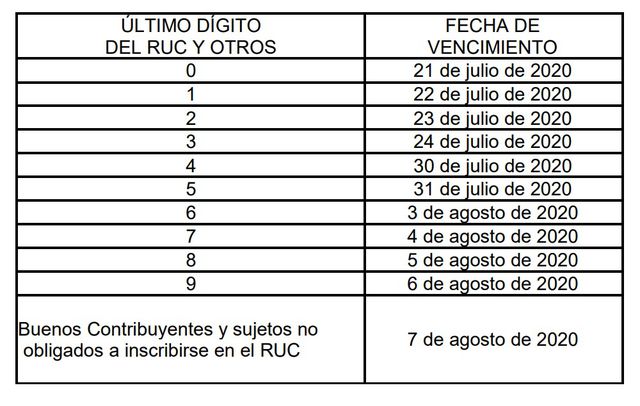 | ÚLTIMO DÍGITO DEL RUC Y OTROS | FECHA DE VENCIMIENTO |
|---|---|
| 0 | 21 de julio de 2020 |
| 1 | 22 de julio de 2020 |
| 2 | 23 de julio de 2020 |
| 3 | 24 de julio de 2020 |
| 4 | 30 de julio de 2020 |
| 5 | 31 de julio de 2020 |
| 6 | 3 de agosto de 2020 |
| 7 | 4 de agosto de 2020 |
| 8 | 5 de agosto de 2020 |
| 9 | 6 de agosto de 2020 |
| Buenos Contribuyentes y sujetos no obligados a inscribirse en el RUC | 7 de agosto de 2020 |